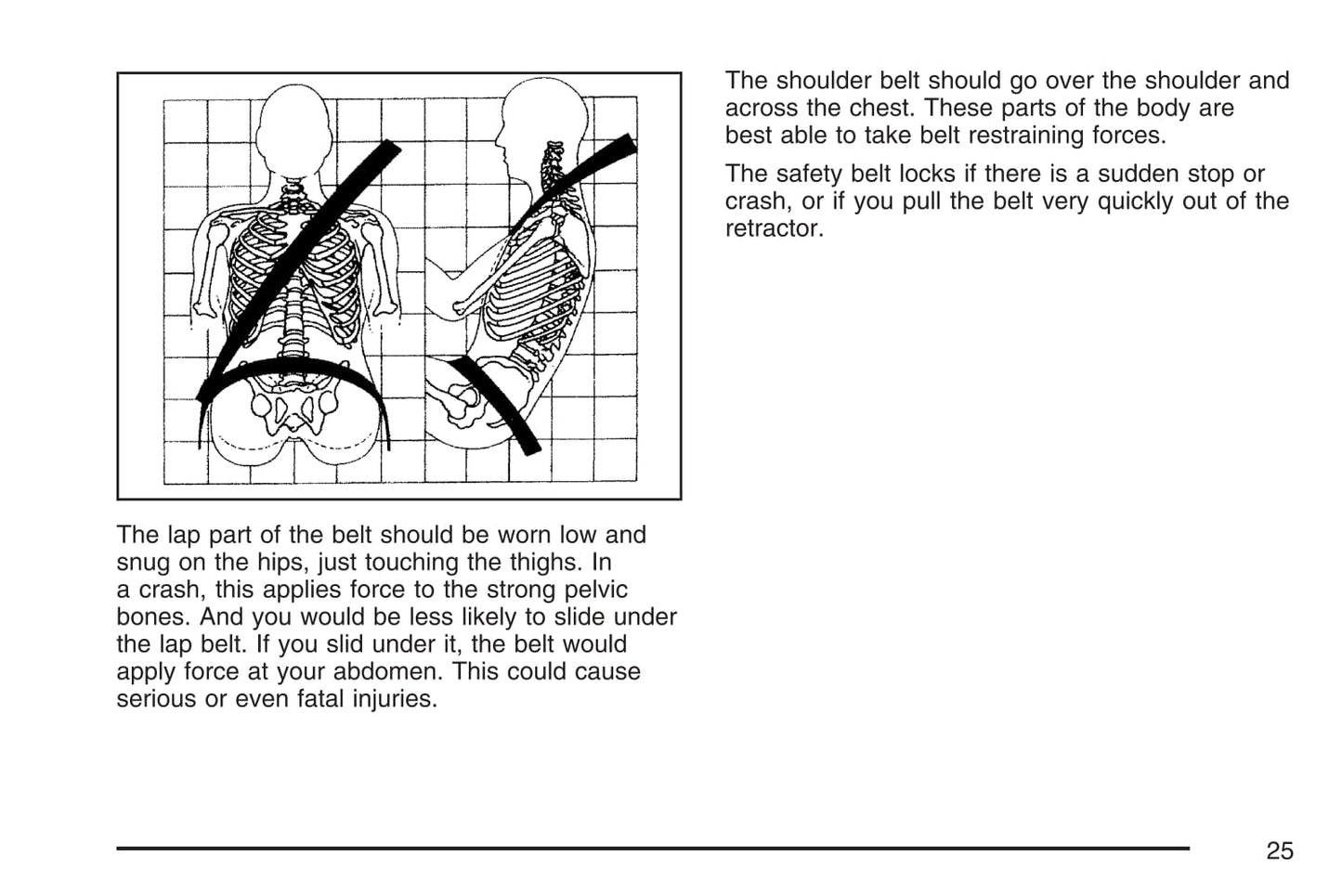 The lap part of the belt should be worn low and snug on the hips, just touching the thighs. In a crash, this applies force to the strong pelvic bones. And you would be less likely to slide under the lap belt. If you slid under it, the belt would apply force at your abdomen. This could cause serious or even fatal injuries.

The shoulder belt should go over the shoulder and across the chest. These parts of the body are best able to take belt restraining forces.

The safety belt locks if there is a sudden stop or crash, or if you pull the belt very quickly out of the retractor.

25